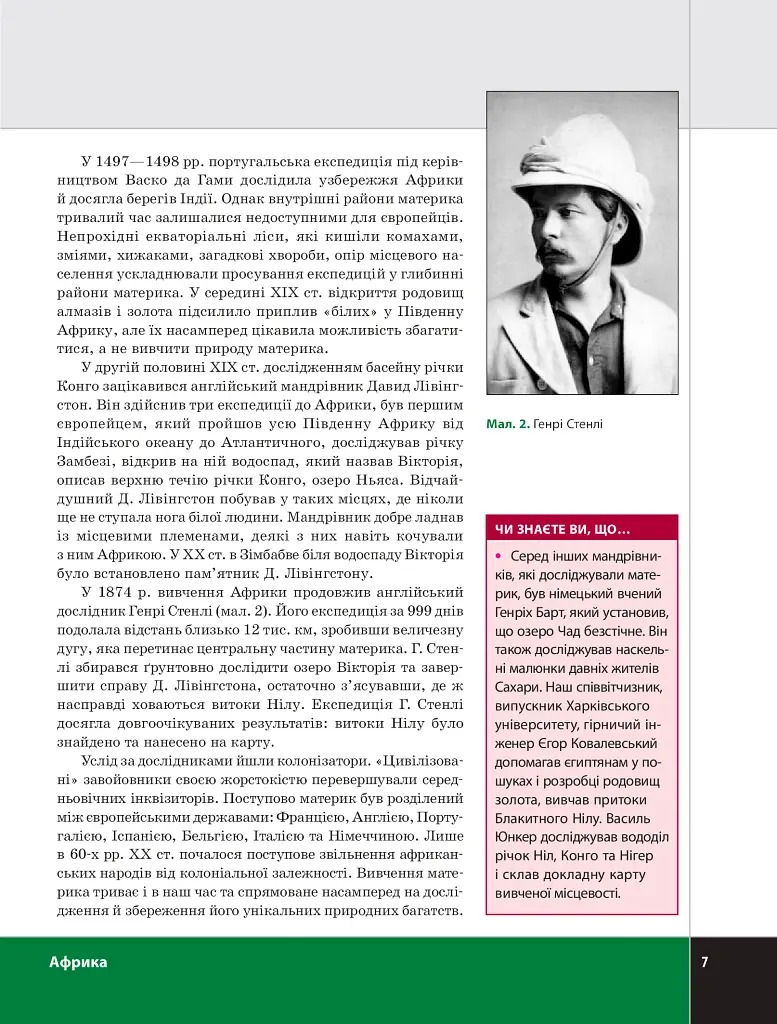 У 1497—1498 рр. португальська експедиція під керівництвом Васко да Гами дослідила узбережжя Африки й досягла берегів Індії. Однак внутрішні райони материка тривалий час залишалися недоступними для європейців. Непрохідні екваторіальні ліси, які кишіли комахами, зміями, хижаками, загадкові хвороби, опір місцевого населення ускладнювали просування експедицій у глибинні райони материка. У середині XIX ст. відкриття родовищ алмазів і золота підсилило приплив «білих» у Південну Африку, але їх насамперед цікавила можливість збагатитися, а не вивчити природу материка.

У другій половині XIX ст. дослідженням басейну річки Конго зацікавився англійський мандрівник Давид Лівінгстон. Він здійснив три експедиції до Африки, був першим європейцем, який пройшов усю Південну Африку від Індійського океану до Атлантичного, досліджував річку Замбезі, відкрив на ній водоспад, який назвав Вікторія, описав верхню течію річки Конго, озеро Ньяса. Відчайдушний Д. Лівінгстон побував у таких місцях, де ніколи ще не ступала нога білої людини. Мандрівник добре ладнав із місцевими племенами, деякі з них навіть кочували з ним Африкою. У XX ст. в Зімбабве біля водоспаду Вікторія було встановлено пам'ятник Д. Лівінгстону.

У 1874 р. вивчення Африки продовжив англійський дослідник Генрі Стенлі (мал. 2). Його експедиція за 999 днів подолала відстань близько 12 тис. км, зробивши величезну дугу, яка перетинає центральну частину материка. Г. Стенлі збирався ґрунтовно дослідити озеро Вікторія та завершити справу Д. Лівінгстона, остаточно з'ясувавши, де ж насправді ховаються витоки Нілу. Експедиція Г. Стенлі досягла довгоочікуваних результатів: витоки Нілу було знайдено та нанесено на карту.

Услід за дослідниками йшли колонізатори. «Цивілізовані» завойовники своєю жорстокістю перевершували середньовічних інквізиторів. Поступово материк був розділений між європейськими державами: Францією, Англією, Португалією, Іспанією, Бельгією, Італією та Німеччиною. Лише в 60-х рр. XX ст. почалося поступове звільнення африканських народів від колоніальної залежності. Вивчення материка триває і в наш час та спрямоване насамперед на дослідження й збереження його унікальних природних багатств.

Мал. 2. Генрі Стенлі

ЧИ ЗНАЄТЕ ВИ, ЩО...

• Серед інших мандрівників, які досліджували материк, був німецький вчений Генріх Барт, який установив, що озеро Чад безстічне. Він також досліджував наскельні малюнки давніх жителів Сахари. Наш співвітчизник, випускник Харківського університету, гірничий інженер Єгор Ковалевський допомагав єгиптянам у пошуках і розробці родовищ золота, вивчав притоки Блакитного Нілу. Василь Юнкер досліджував вододіл річок Ніл, Конго та Нігер і склав докладну карту вивченої місцевості.

Африка

7